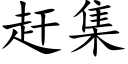 赶集